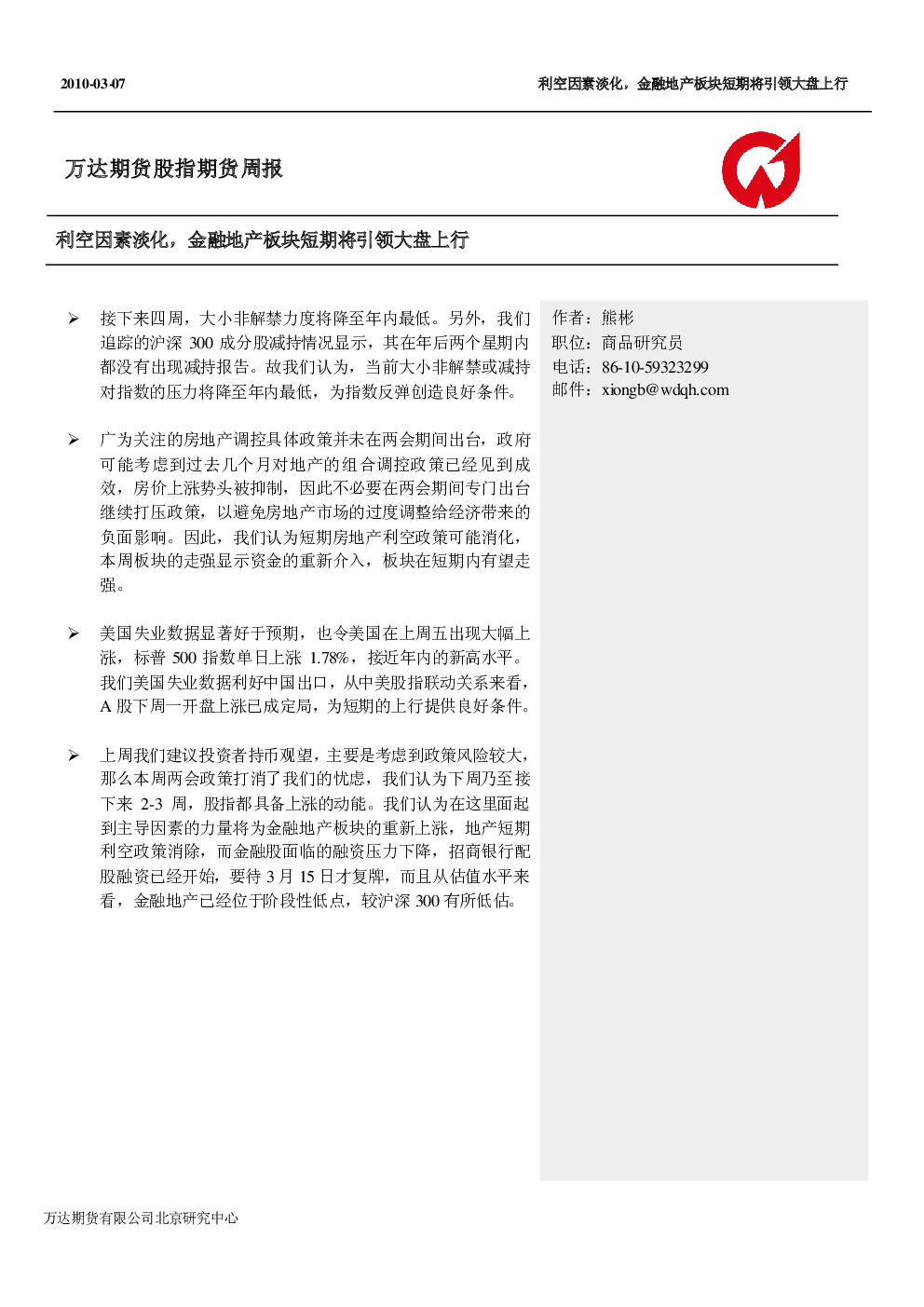 2010-03-07

利空因素淡化，金融地产板块短期将引领大盘上行

万达期货股指期货周报

利空因素淡化，金融地产板块短期将引领大盘上行

➢ 接下来四周，大小非解禁力度将降至年内最低。另外，我们追踪的沪深 300 成分股减持情况显示，其在年后两个星期内都没有出现减持报告。故我们认为，当前大小非解禁或减持对指数的压力将降至年内最低，为指数反弹创造良好条件。

➢ 广为关注的房地产调控具体政策并未在两会期间出台，政府可能考虑到过去几个月对地产的组合调控政策已经见到成效，房价上涨势头被抑制，因此不必要在两会期间专门出台继续打压政策，以避免房地产市场的过度调整给经济带来的负面影响。因此，我们认为短期房地产利空政策可能消化，本周板块的走强显示资金的重新介入，板块在短期内有望走强。

➢ 美国失业数据显著好于预期，也令美国在上周五出现大幅上涨，标普 500 指数单日上涨 1.78%，接近年内的新高水平。我们美国失业数据利好中国出口，从中美股指联动关系来看，A 股下周一开盘上涨已成定局，为短期的上行提供良好条件。

➢ 上周我们建议投资者持币观望，主要是考虑到政策风险较大，那么本周两会政策打消了我们的忧虑，我们认为下周乃至接下来 2-3 周，股指都具备上涨的动能。我们认为在这里面起到主导因素的力量将为金融地产板块的重新上涨，地产短期利空政策消除，而金融股面临的融资压力下降，招商银行配股融资已经开始，要待 3 月 15 日才复牌，而且从估值水平来看，金融地产已经位于阶段性低点，较沪深 300 有所低估。

作者：熊彬
职位：商品研究员
电话：86-10-59323299
邮件：xiongb@wdqh.com

万达期货有限公司北京研究中心